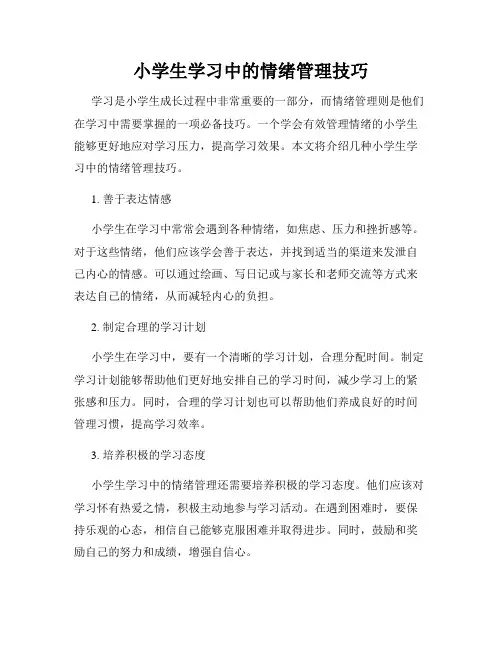 小学生学习中的情绪管理技巧

学习是小学生成长过程中非常重要的一部分，而情绪管理则是他们在学习中需要掌握的一项必备技巧。一个学会有效管理情绪的小学生能够更好地应对学习压力，提高学习效果。本文将介绍几种小学生学习中的情绪管理技巧。

1. 善于表达情感

小学生在学习中常常会遇到各种情绪，如焦虑、压力和挫折感等。对于这些情绪，他们应该学会善于表达，并找到适当的渠道来发泄自己内心的情感。可以通过绘画、写日记或与家长和老师交流等方式来表达自己的情绪，从而减轻内心的负担。

2. 制定合理的学习计划

小学生在学习中，要有一个清晰的学习计划，合理分配时间。制定学习计划能够帮助他们更好地安排自己的学习时间，减少学习上的紧张感和压力。同时，合理的学习计划也可以帮助他们养成良好的时间管理习惯，提高学习效率。

3. 培养积极的学习态度

小学生学习中的情绪管理还需要培养积极的学习态度。他们应该对学习怀有热爱之情，积极主动地参与学习活动。在遇到困难时，要保持乐观的心态，相信自己能够克服困难并取得进步。同时，鼓励和奖励自己的努力和成绩，增强自信心。